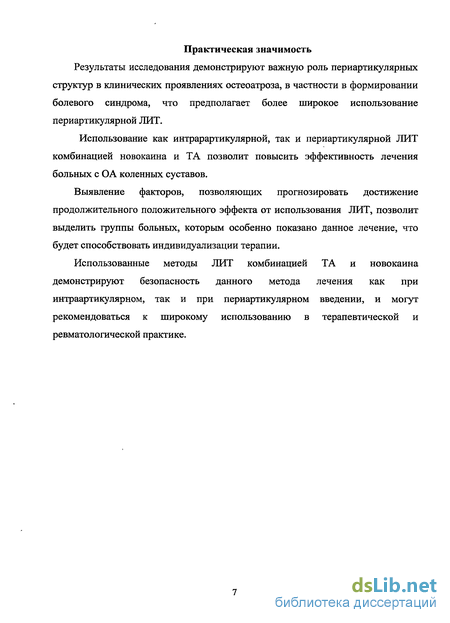 Практическая значимость

Результаты исследования демонстрируют важную роль периартикулярных структур в клинических проявлениях остеоатроза, в частности в формировании болевого синдрома, что предполагает более широкое использование периартикулярной ЛИТ.

Использование как интраартикулярной, так и периартикулярной ЛИТ комбинацией новокаина и ТА позволит повысить эффективность лечения больных с ОА коленных суставов.

Выявление факторов, позволяющих прогнозировать достижение продолжительного положительного эффекта от использования ЛИТ, позволит выделить группы больных, которым особенно показано данное лечение, что будет способствовать индивидуализации терапии.

Использованные методы ЛИТ комбинацией ТА и новокаина демонстрируют безопасность данного метода лечения как при интраартикулярном, так и при периартикулярном введении, и могут рекомендоваться к широкому использованию в терапевтической и ревматологической практике.

7

dsLib.net
библиотека диссертаций